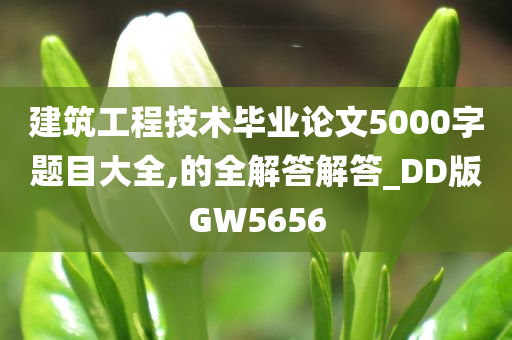 建筑工程技术毕业论文5000字题目大全,的全解答解答_DD版GW5656